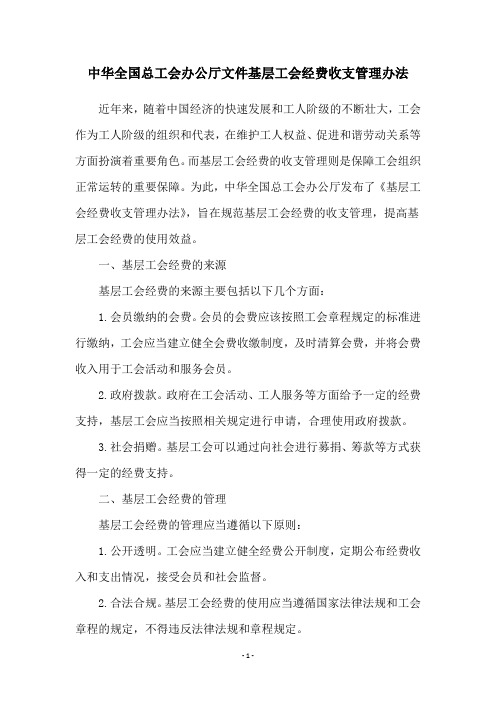 中华全国总工会办公厅文件基层工会经费收支管理办法

近年来，随着中国经济的快速发展和工人阶级的不断壮大，工会作为工人阶级的组织和代表，在维护工人权益、促进和谐劳动关系等方面扮演着重要角色。而基层工会经费的收支管理则是保障工会组织正常运转的重要保障。为此，中华全国总工会办公厅发布了《基层工会经费收支管理办法》，旨在规范基层工会经费的收支管理，提高基层工会经费的使用效益。

一、基层工会经费的来源

基层工会经费的来源主要包括以下几个方面：

1. 会员缴纳的会费。会员的会费应该按照工会章程规定的标准进行缴纳，工会应当建立健全会费收缴制度，及时清算会费，并将会费收入用于工会活动和服务会员。

2. 政府拨款。政府在工会活动、工人服务等方面给予一定的经费支持，基层工会应当按照相关规定进行申请，合理使用政府拨款。

3. 社会捐赠。基层工会可以通过向社会进行募捐、筹款等方式获得一定的经费支持。

二、基层工会经费的管理

基层工会经费的管理应当遵循以下原则：

1. 公开透明。工会应当建立健全经费公开制度，定期公布经费收入和支出情况，接受会员和社会监督。

2. 合法合规。基层工会经费的使用应当遵循国家法律法规和工会章程的规定，不得违反法律法规和章程规定。

- 1 -